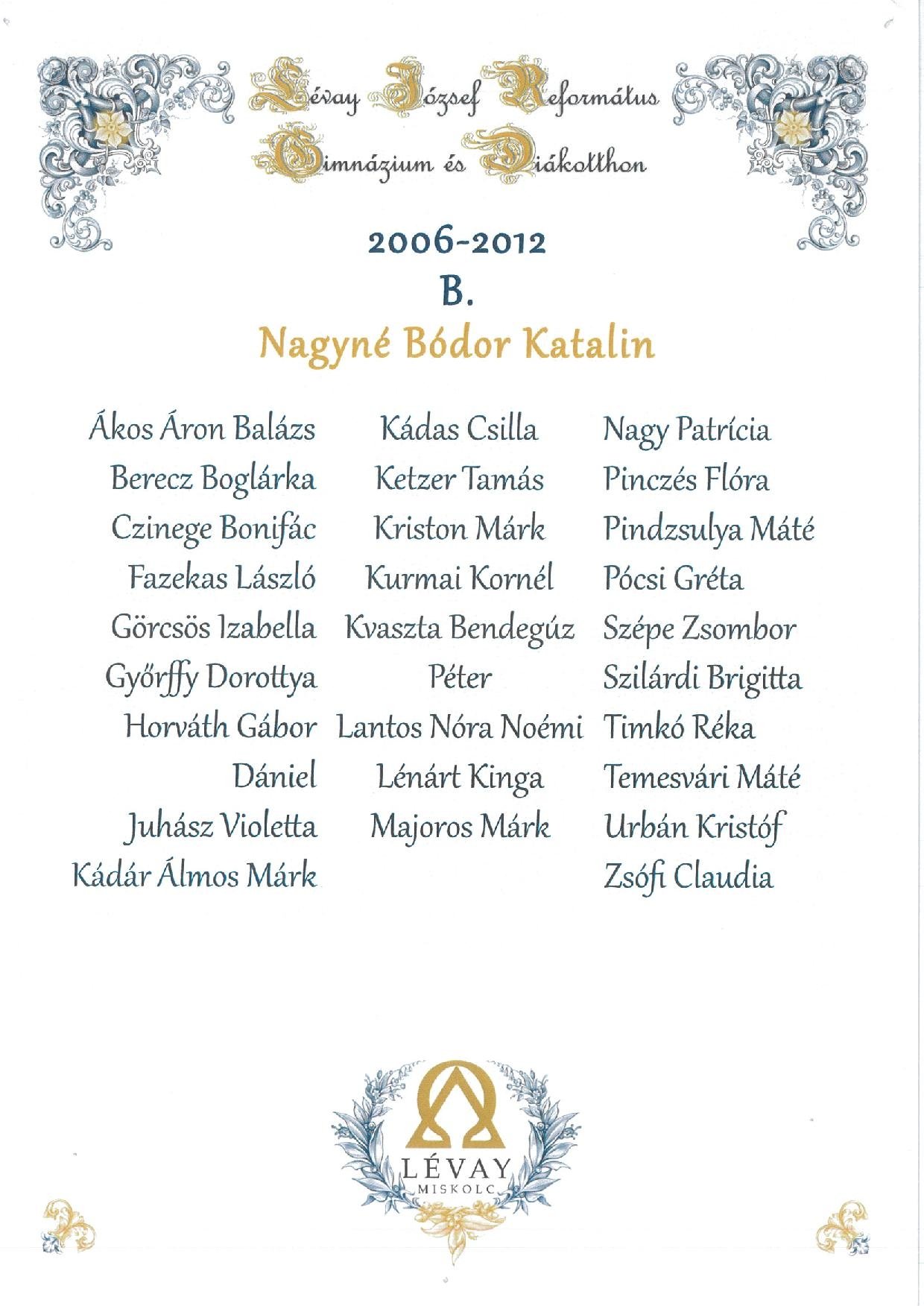 Lévay József Református Gimnázium és Diákotthon

2006-2012
B.
Nagyné Bódor Katalin

Ákos Áron Balázs
Berecz Boglárka
Czinege Bonifác
Fazekas László
Görcsös Izabella
Győrffy Dorottya
Horváth Gábor Dániel
Juhász Violetta
Kádár Álmos Márk

Kádas Csilla
Ketzer Tamás
Kriston Márk
Kurmai Kornél
Kvaszta Bendegúz Péter
Lantos Nóra Noémi
Lénárt Kinga
Majoros Márk

Nagy Patrícia
Pinczés Flóra
Pindzsulya Máté
Pócsi Gréta
Szépe Zsombor
Szilárdi Brigitta
Timkó Réka
Temesvári Máté
Urbán Kristóf
Zsófi Claudia

LÉVAY
MISKOLC